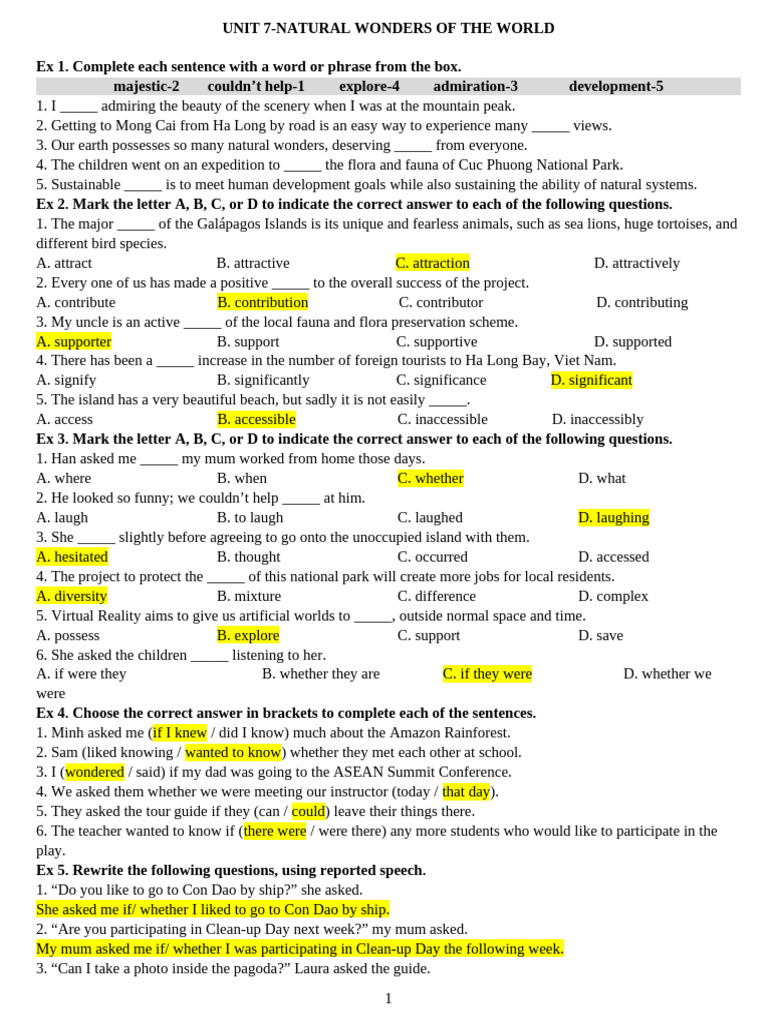 UNIT 7-NATURAL WONDERS OF THE WORLD

Ex 1. Complete each sentence with a word or phrase from the box.

majestic-2 couldn't help-1 explore-4 admiration-3 development-5

1. I _____ admiring the beauty of the scenery when I was at the mountain peak.
2. Getting to Mong Cai from Ha Long by road is an easy way to experience many _____ views.
3. Our earth possesses so many natural wonders, deserving _____ from everyone.
4. The children went on an expedition to _____ the flora and fauna of Cuc Phuong National Park.
5. Sustainable _____ is to meet human development goals while also sustaining the ability of natural systems.

Ex 2. Mark the letter A, B, C, or D to indicate the correct answer to each of the following questions.
1. The major _____ of the Galápagos Islands is its unique and fearless animals, such as sea lions, huge tortoises, and different bird species.
A. attract B. attractive C. attraction D. attractively
2. Every one of us has made a positive _____ to the overall success of the project.
A. contribute B. contribution C. contributor D. contributing
3. My uncle is an active _____ of the local fauna and flora preservation scheme.
A. supporter B. support C. supportive D. supported
4. There has been a _____ increase in the number of foreign tourists to Ha Long Bay, Viet Nam.
A. signify B. significantly C. significance D. significant
5. The island has a very beautiful beach, but sadly it is not easily _____.
A. access B. accessible C. inaccessible D. inaccessibly

Ex 3. Mark the letter A, B, C, or D to indicate the correct answer to each of the following questions.
1. Han asked me _____ my mum worked from home those days.
A. where B. when C. whether D. what
2. He looked so funny; we couldn't help _____ at him.
A. laugh B. to laugh C. laughed D. laughing
3. She _____ slightly before agreeing to go onto the unoccupied island with them.
A. hesitated B. thought C. occurred D. accessed
4. The project to protect the _____ of this national park will create more jobs for local residents.
A. diversity B. mixture C. difference D. complex
5. Virtual Reality aims to give us artificial worlds to _____, outside normal space and time.
A. possess B. explore C. support D. save
6. She asked the children _____ listening to her.
A. if were they B. whether they are C. if they were D. whether we were

Ex 4. Choose the correct answer in brackets to complete each of the sentences.
1. Minh asked me (if I knew / did I know) much about the Amazon Rainforest.
2. Sam (liked knowing / wanted to know) whether they met each other at school.
3. I (wondered / said) if my dad was going to the ASEAN Summit Conference.
4. We asked them whether we were meeting our instructor (today / that day).
5. They asked the tour guide if they (can / could) leave their things there.
6. The teacher wanted to know if (there were / were there) any more students who would like to participate in the play.

Ex 5. Rewrite the following questions, using reported speech.
1. "Do you like to go to Con Dao by ship?" she asked.
She asked me if/ whether I liked to go to Con Dao by ship.
2. "Are you participating in Clean-up Day next week?" my mum asked.
My mum asked me if/ whether I was participating in Clean-up Day the following week.
3. "Can I take a photo inside the pagoda?" Laura asked the guide.

1